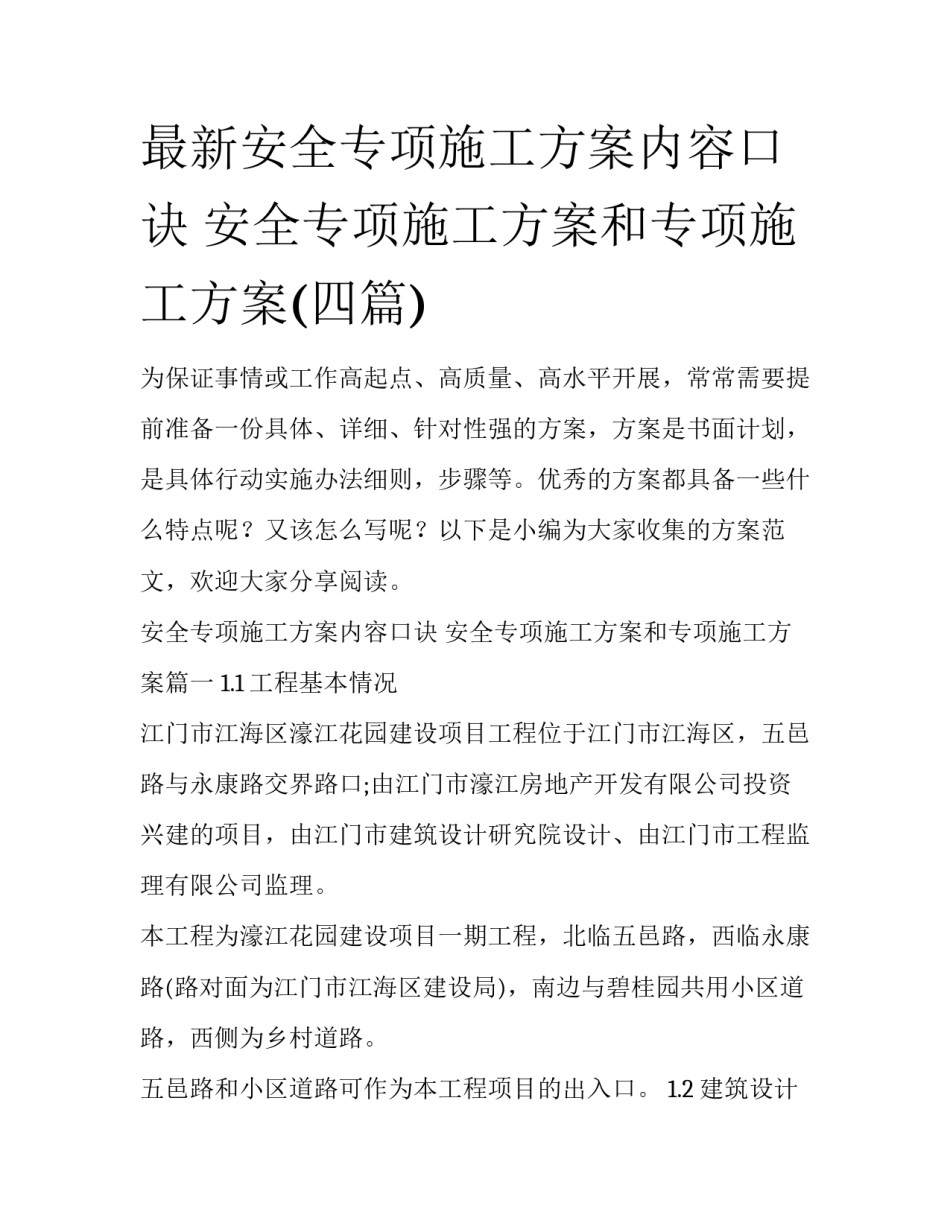 最新安全专项施工方案内容口诀 安全专项施工方案和专项施工方案(四篇)

为保证事情或工作高起点、高质量、高水平开展，常常需要提前准备一份具体、详细、针对性强的方案，方案是书面计划，是具体行动实施办法细则，步骤等。优秀的方案都具备一些什么特点呢？又该怎么写呢？以下是小编为大家收集的方案范文，欢迎大家分享阅读。

安全专项施工方案内容口诀 安全专项施工方案和专项施工方案篇一 1.1 工程基本情况

江门市江海区濠江花园建设项目工程位于江门市江海区，五邑路与永康路交界路口;由江门市濠江房地产开发有限公司投资兴建的项目，由江门市建筑设计研究院设计、由江门市工程监理有限公司监理。

本工程为濠江花园建设项目一期工程，北临五邑路，西临永康路(路对面为江门市江海区建设局)，南边与碧桂园共用小区道路，西侧为乡村道路。

五邑路和小区道路可作为本工程项目的出入口。 1.2 建筑设计